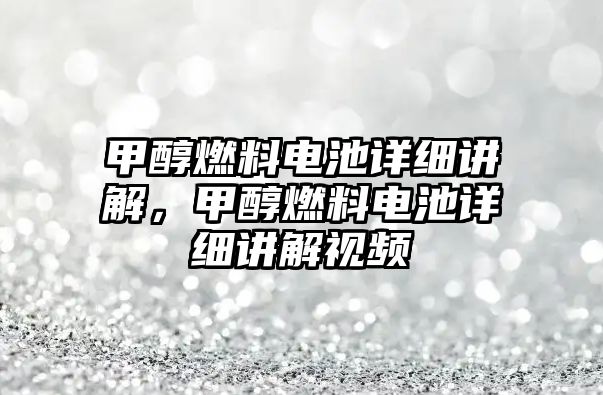 甲醇燃料电池详细讲解，甲醇燃料电池详细讲解视频